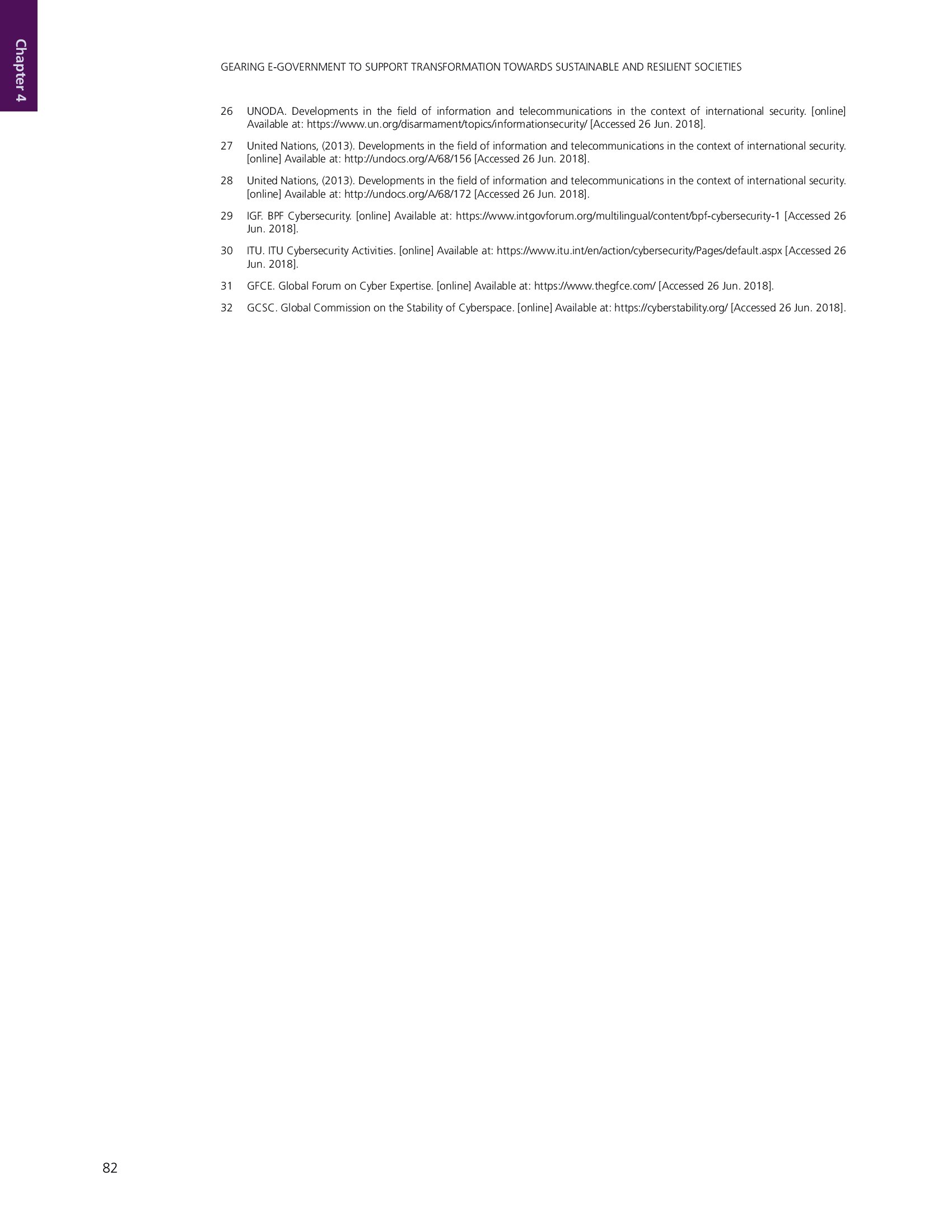 Chapter 4

GEARING E-GOVERNMENT TO SUPPORT TRANSFORMATION TOWARDS SUSTAINABLE AND RESILIENT SOCIETIES

26 UNODA. Developments in the field of information and telecommunications in the context of international security. [online] Available at: https://www.un.org/disarmament/topics/informationsecurity/ [Accessed 26 Jun. 2018].

27 United Nations, (2013). Developments in the field of information and telecommunications in the context of international security. [online] Available at: http://undocs.org/A/68/156 [Accessed 26 Jun. 2018].

28 United Nations, (2013). Developments in the field of information and telecommunications in the context of international security. [online] Available at: http://undocs.org/A/68/172 [Accessed 26 Jun. 2018].

29 IGF. BPF Cybersecurity. [online] Available at: https://www.intgovforum.org/multilingual/content/bpf-cybersecurity-1 [Accessed 26 Jun. 2018].

30 ITU. ITU Cybersecurity Activities. [online] Available at: https://www.itu.int/en/action/cybersecurity/Pages/default.aspx [Accessed 26 Jun. 2018].

31 GFCE. Global Forum on Cyber Expertise. [online] Available at: https://www.thegfce.com/ [Accessed 26 Jun. 2018].

32 GCSC. Global Commission on the Stability of Cyberspace. [online] Available at: https://cyberstability.org/ [Accessed 26 Jun. 2018].

82